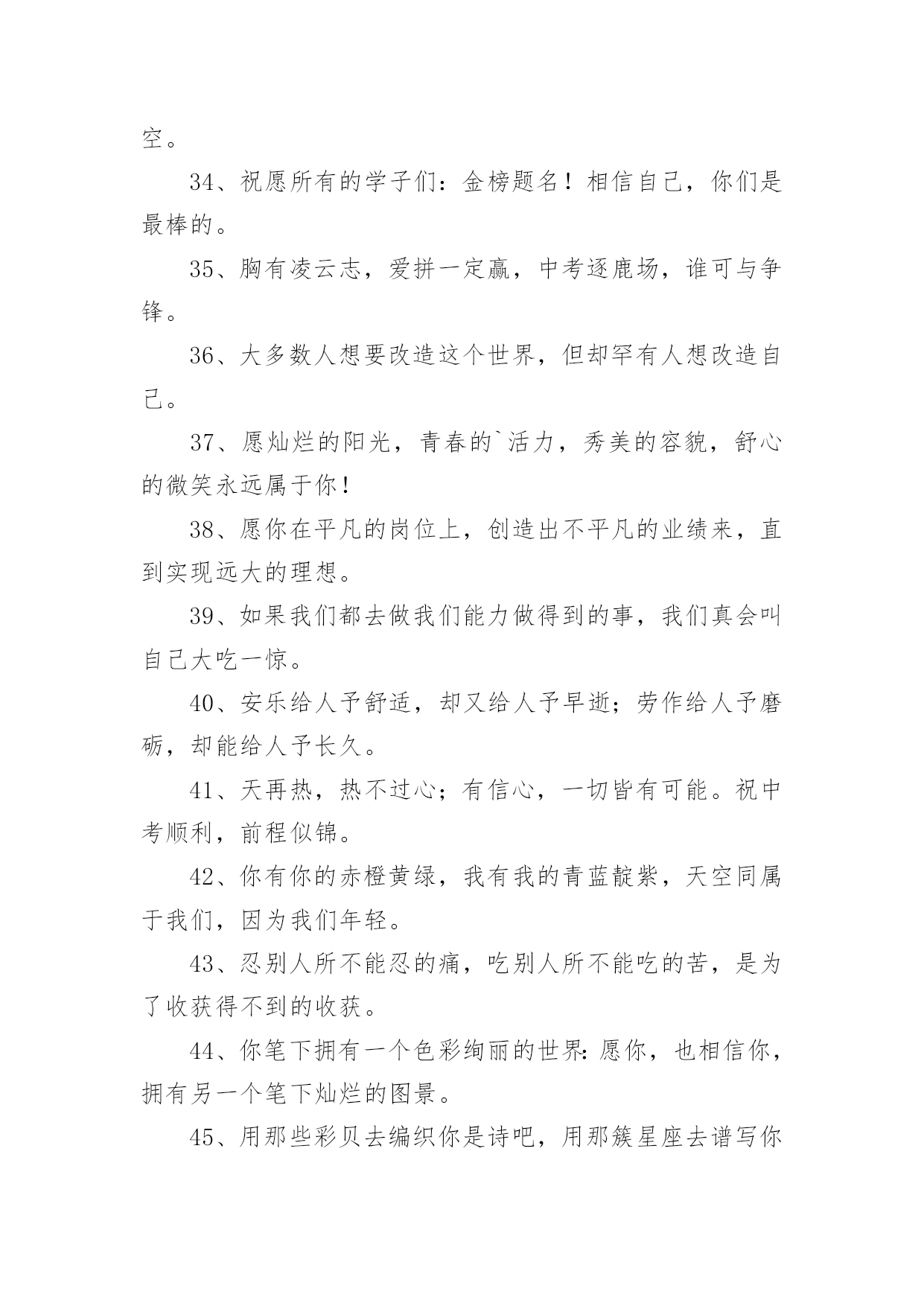 空。

34、祝愿所有的学子们：金榜题名！相信自己，你们是最棒的。

35、胸有凌云志，爱拼一定赢，中考逐鹿场，谁可与争锋。

36、大多数人想要改造这个世界，但却罕有人想改造自己。

37、愿灿烂的阳光，青春的`活力，秀美的容貌，舒心的微笑永远属于你！

38、愿你在平凡的岗位上，创造出不平凡的业绩来，直到实现远大的理想。

39、如果我们都去做我们能力做得到的事，我们真会叫自己大吃一惊。

40、安乐给人予舒适，却又给人予早逝；劳作给人予磨砺，却能给人予长久。

41、天再热，热不过心；有信心，一切皆有可能。祝中考顺利，前程似锦。

42、你有你的赤橙黄绿，我有我的青蓝靛紫，天空同属于我们，因为我们年轻。

43、忍别人所不能忍的痛，吃别人所不能吃的苦，是为了收获得不到的收获。

44、你笔下拥有一个色彩绚丽的世界：愿你，也相信你，拥有另一个笔下灿烂的图景。

45、用那些彩贝去编织你是诗吧，用那簇星座去谱写你